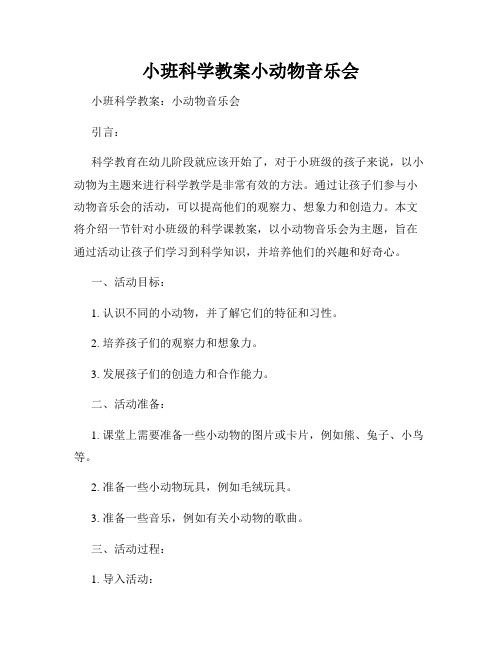 小班科学教案小动物音乐会

小班科学教案：小动物音乐会

引言：

科学教育在幼儿阶段就应该开始了，对于小班级的孩子来说，以小动物为主题来进行科学教学是非常有效的方法。通过让孩子们参与小动物音乐会的活动，可以提高他们的观察力、想象力和创造力。本文将介绍一节针对小班级的科学课教案，以小动物音乐会为主题，旨在通过活动让孩子们学习到科学知识，并培养他们的兴趣和好奇心。

一、活动目标：

1. 认识不同的小动物，并了解它们的特征和习性。

2. 培养孩子们的观察力和想象力。

3. 发展孩子们的创造力和合作能力。

二、活动准备：

1. 课堂上需要准备一些小动物的图片或卡片，例如熊、兔子、小鸟等。

2. 准备一些小动物玩具，例如毛绒玩具。

3. 准备一些音乐，例如有关小动物的歌曲。

三、活动过程：

1. 导入活动：